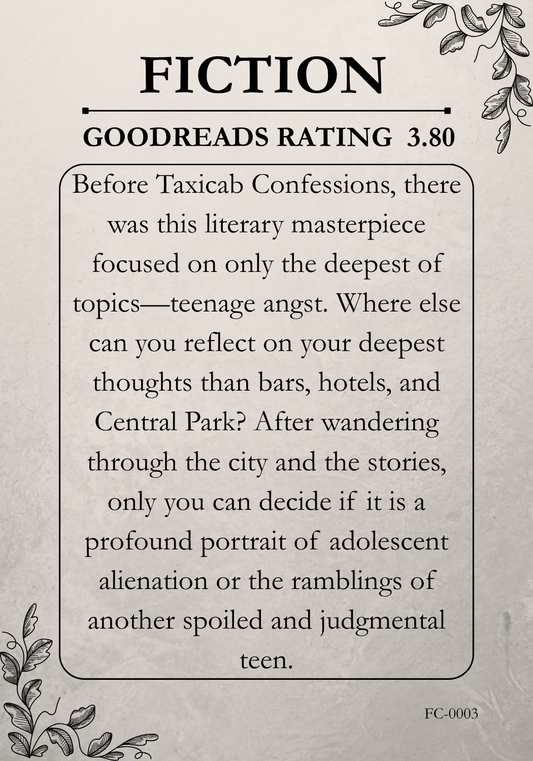 FICTION

GOODREADS RATING 3.80

Before Taxicab Confessions, there was this literary masterpiece focused on only the deepest of topics—teenage angst. Where else can you reflect on your deepest thoughts than bars, hotels, and Central Park? After wandering through the city and the stories, only you can decide if it is a profound portrait of adolescent alienation or the ramblings of another spoiled and judgmental teen.

FC-0003